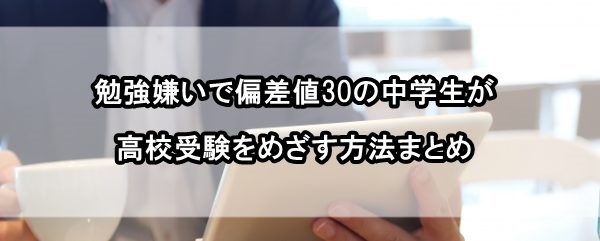 勉強嫌いで偏差値30の中学生が
高校受験をめざす方法まとめ